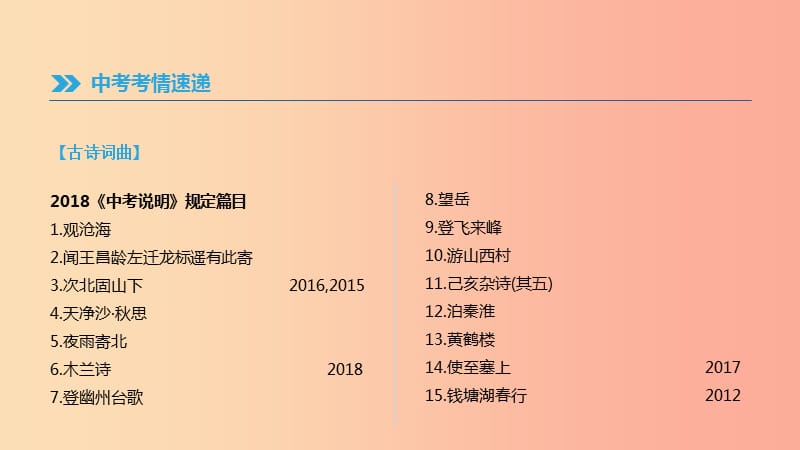 中考考情速递

【古诗词曲】

2018《中考说明》规定篇目
1.观沧海
2.闻王昌龄左迁龙标遥有此寄
3.次北固山下 2016,2015
4.天净沙·秋思
5.夜雨寄北
6.木兰诗 2018
7.登幽州台歌

8.望岳
9.登飞来峰
10.游山西村
11.己亥杂诗(其五)
12.泊秦淮
13.黄鹤楼
14.使至塞上 2017
15.钱塘湖春行 2012